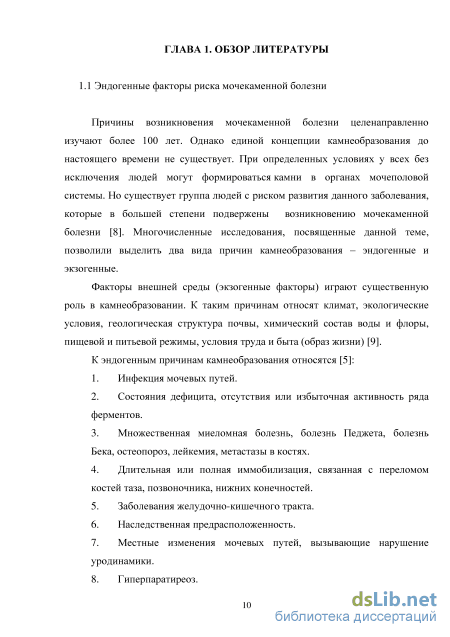 ГЛАВА 1. ОБЗОР ЛИТЕРАТУРЫ

1.1 Эндогенные факторы риска мочекаменной болезни

Причины возникновения мочекаменной болезни целенаправленно изучают более 100 лет. Однако единой концепции камнеобразования до настоящего времени не существует. При определенных условиях у всех без исключения людей могут формироваться камни в органах мочеполовой системы. Но существует группа людей с риском развития данного заболевания, которые в большей степени подвержены возникновению мочекаменной болезни [8]. Многочисленные исследования, посвященные данной теме, позволили выделить два вида причин камнеобразования – эндогенные и экзогенные.

Факторы внешней среды (экзогенные факторы) играют существенную роль в камнеобразовании. К таким причинам относят климат, экологические условия, геологическая структура почвы, химический состав воды и флоры, пищевой и питьевой режимы, условия труда и быта (образ жизни) [9].

К эндогенным причинам камнеобразования относятся [5]:

1. Инфекция мочевых путей.

2. Состояния дефицита, отсутствия или избыточная активность ряда ферментов.

3. Множественная миеломная болезнь, болезнь Педжета, болезнь Бека, остеопороз, лейкемия, метастазы в костях.

4. Длительная или полная иммобилизация, связанная с переломом костей таза, позвоночника, нижних конечностей.

5. Заболевания желудочно-кишечного тракта.

6. Наследственная предрасположенность.

7. Местные изменения мочевых путей, вызывающие нарушение уродинамики.

8. Гиперпаратиреоз.

10

dsLib.net
библиотека диссертаций